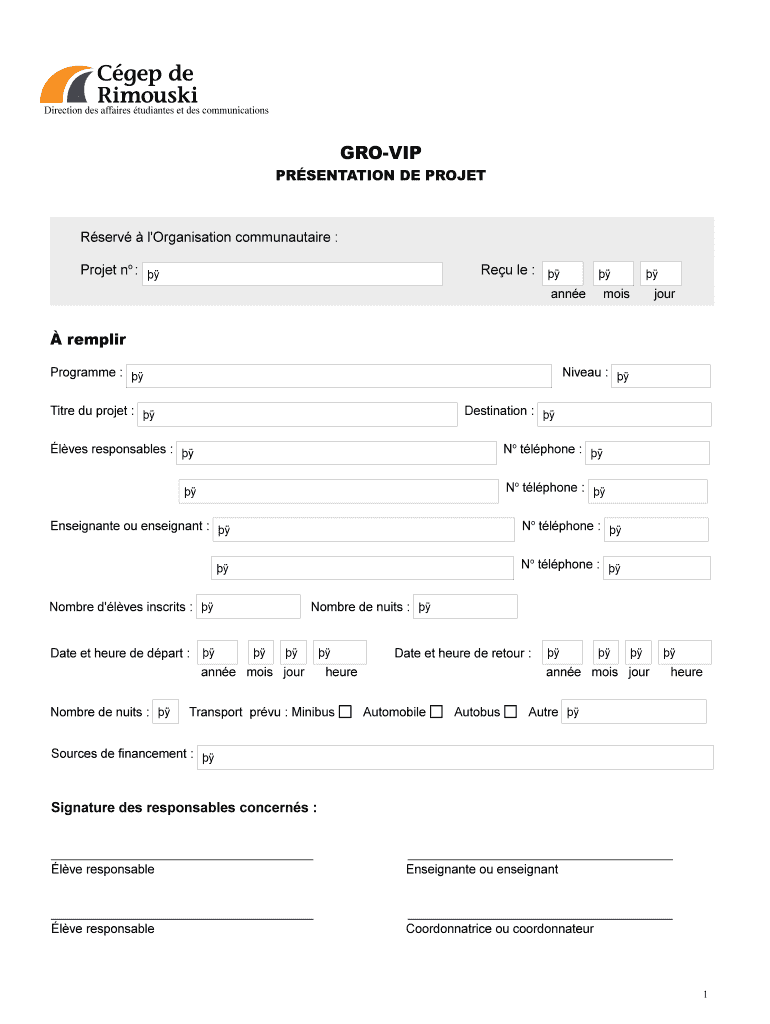 Cégep de Rimouski
Direction des affaires étudiantes et des communications

GRO-VIP
PRÉSENTATION DE PROJET

Réservé à l'Organisation communautaire :

Projet n° : þÿ

Reçu le : þÿ þÿ þÿ
année mois jour

À remplir

Programme : þÿ Niveau : þÿ

Titre du projet : þÿ Destination : þÿ

Élèves responsables : þÿ N° téléphone : þÿ

þÿ N° téléphone : þÿ

Enseignante ou enseignant : þÿ N° téléphone : þÿ

þÿ N° téléphone : þÿ

Nombre d'élèves inscrits : þÿ Nombre de nuits : þÿ

Date et heure de départ : þÿ þÿ þÿ þÿ
année mois jour heure

Date et heure de retour : þÿ þÿ þÿ þÿ
année mois jour heure

Nombre de nuits : þÿ Transport prévu : Minibus ☐ Automobile ☐ Autobus ☐ Autre þÿ

Sources de financement : þÿ

Signature des responsables concernés :

Élève responsable

Enseignante ou enseignant

Élève responsable

Coordonnatrice ou coordonnateur

1